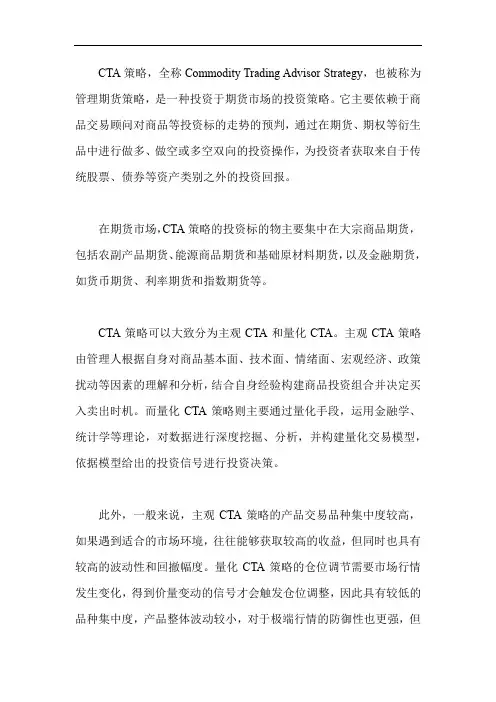 CTA 策略，全称 Commodity Trading Advisor Strategy，也被称为管理期货策略，是一种投资于期货市场的投资策略。它主要依赖于商品交易顾问对商品等投资标的走势的预判，通过在期货、期权等衍生品中进行做多、做空或多空双向的投资操作，为投资者获取来自于传统股票、债券等资产类别之外的投资回报。

在期货市场，CTA 策略的投资标的物主要集中在大宗商品期货，包括农副产品期货、能源商品期货和基础原材料期货，以及金融期货，如货币期货、利率期货和指数期货等。

CTA 策略可以大致分为主观 CTA 和量化 CTA。主观 CTA 策略由管理人根据自身对商品基本面、技术面、情绪面、宏观经济、政策扰动等因素的理解和分析，结合自身经验构建商品投资组合并决定买入卖出时机。而量化 CTA 策略则主要通过量化手段，运用金融学、统计学等理论，对数据进行深度挖掘、分析，并构建量化交易模型，依据模型给出的投资信号进行投资决策。

此外，一般来说，主观 CTA 策略的产品交易品种集中度较高，如果遇到适合的市场环境，往往能够获取较高的收益，但同时也具有较高的波动性和回撤幅度。量化 CTA 策略的仓位调节需要市场行情发生变化，得到价量变动的信号才会触发仓位调整，因此具有较低的品种集中度，产品整体波动较小，对于极端行情的防御性也更强，但